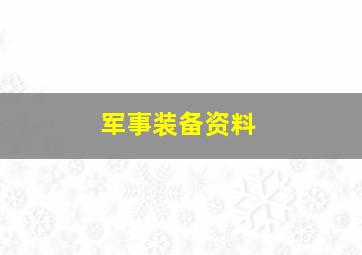 军事装备资料